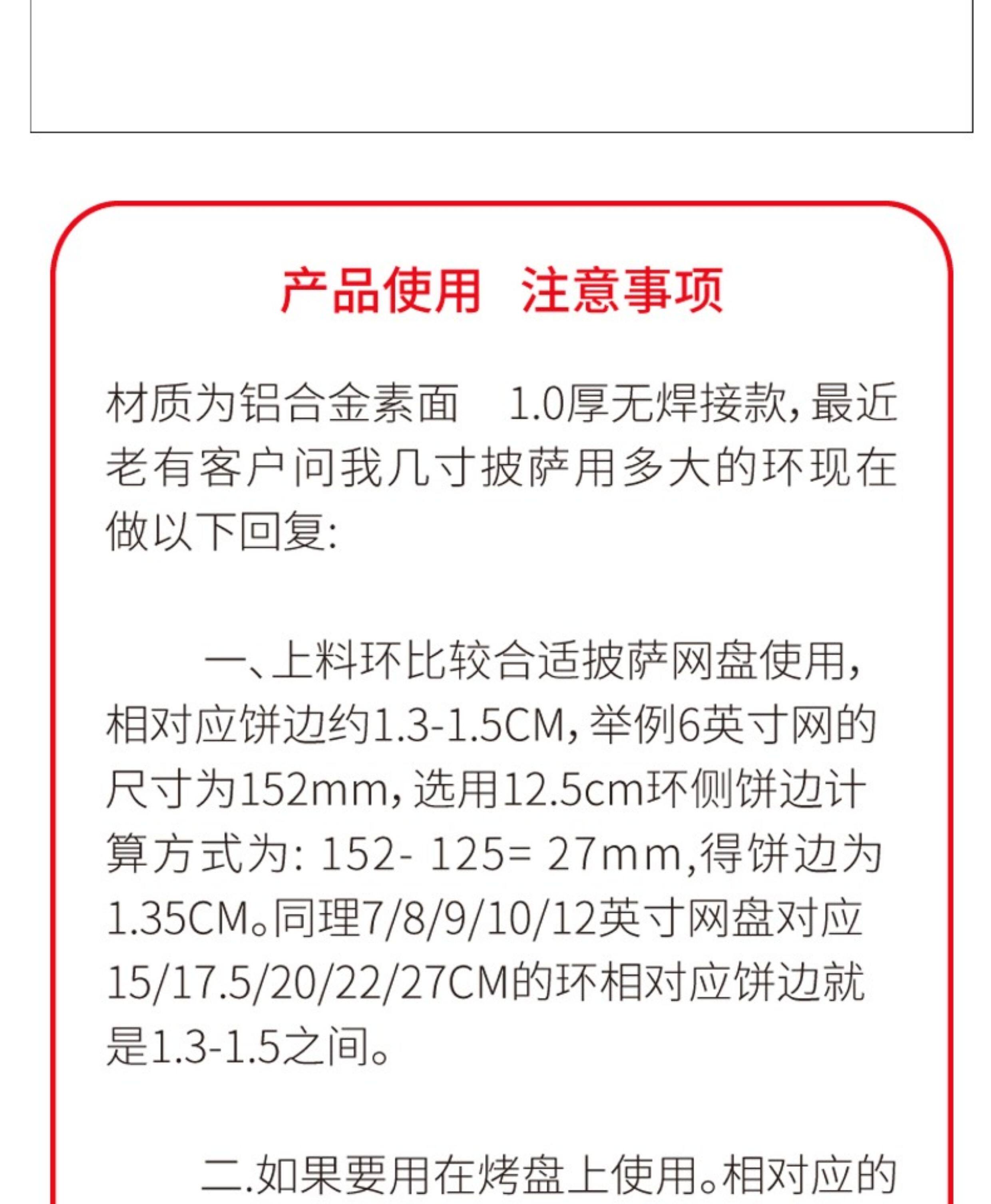 产品使用 注意事项

材质为铝合金素面 1.0厚无焊接款，最近老有客户问我几寸披萨用多大的环现在做以下回复：

一、上料环比较合适披萨网盘使用，相对应饼边约1.3-1.5CM，举例6英寸网的尺寸为152mm，选用12.5cm环侧饼边计算方式为：152- 125= 27mm，得饼边为1.35CM。同理7/8/9/10/12英寸网盘对应15/17.5/20/22/27CM的环相对应饼边就是1.3-1.5之间。

二.如果要用在烤盘上使用。相对应的